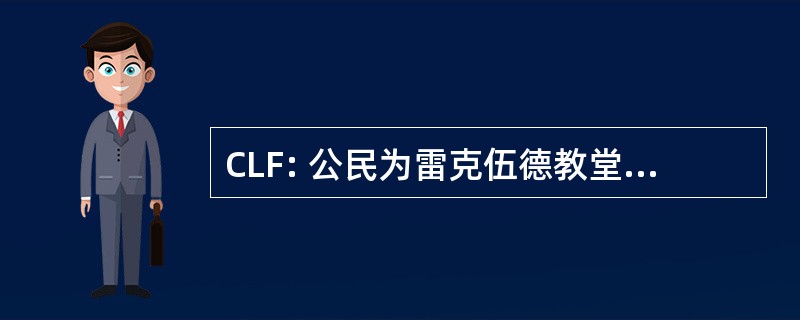 CLF: 公民为雷克伍德教堂...